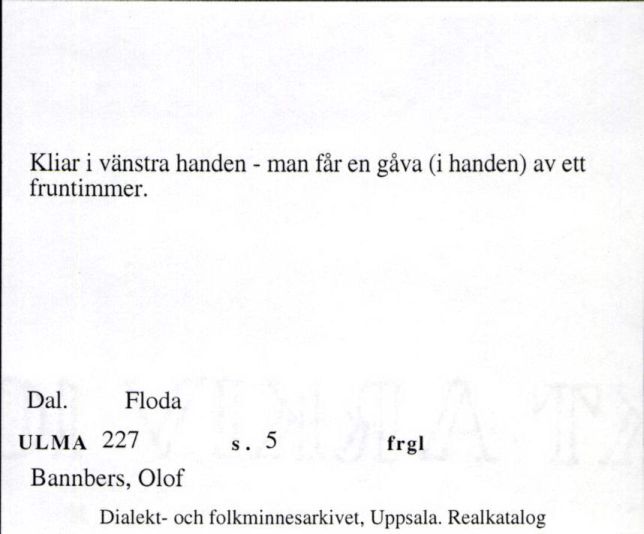 Kliar i vänstra handen - man får en gåva (i handen) av ett fruntimmer.

Dal. Floda

ULMA 227 s. 5 frgl

Bannbers, Olof

Dialekt- och folkminnesarkivet, Uppsala. Realkatalog